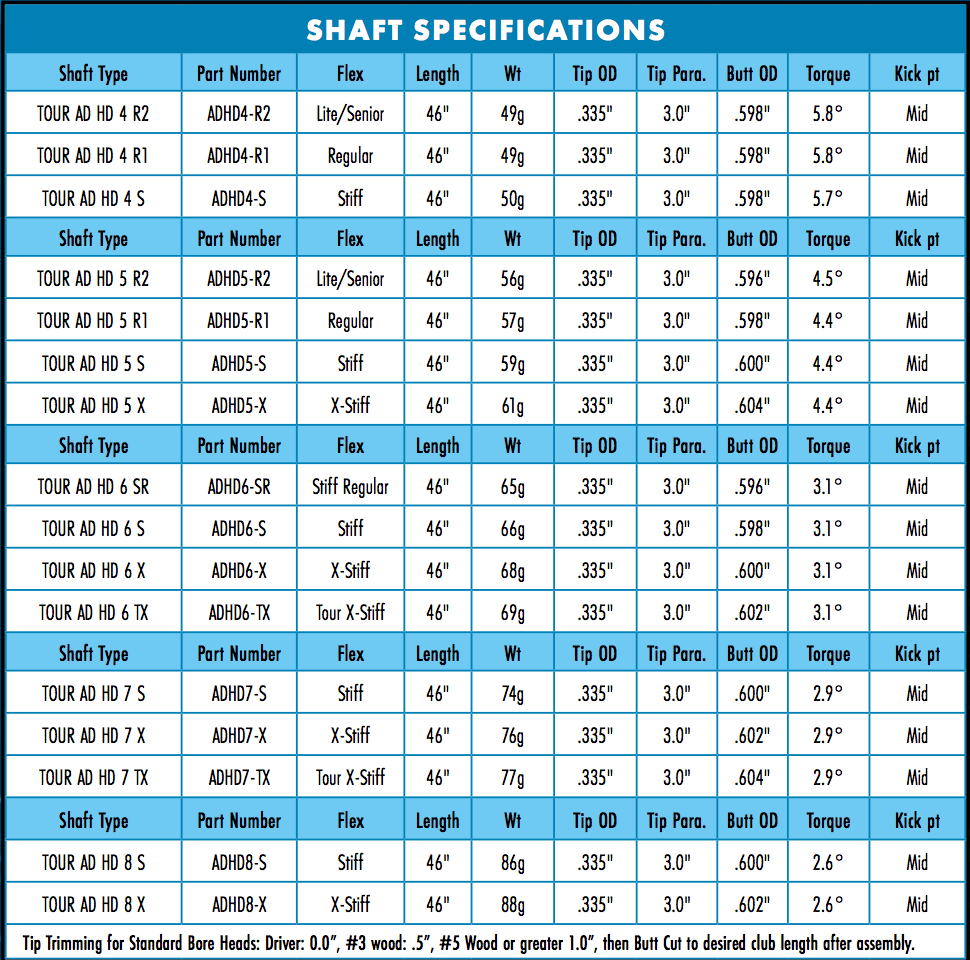 SHAFT SPECIFICATIONS

| Shaft Type | Part Number | Flex | Length | Wt | Tip OD | Tip Para. | Butt OD | Torque | Kick pt |
|---|---|---|---|---|---|---|---|---|---|
| TOUR AD HD 4 R2 | ADHD4-R2 | Lite/Senior | 46" | 49g | .335" | 3.0" | .598" | 5.8° | Mid |
| TOUR AD HD 4 R1 | ADHD4-R1 | Regular | 46" | 49g | .335" | 3.0" | .598" | 5.8° | Mid |
| TOUR AD HD 4 S | ADHD4-S | Stiff | 46" | 50g | .335" | 3.0" | .598" | 5.7° | Mid |
| Shaft Type | Part Number | Flex | Length | Wt | Tip OD | Tip Para. | Butt OD | Torque | Kick pt |
| TOUR AD HD 5 R2 | ADHD5-R2 | Lite/Senior | 46" | 56g | .335" | 3.0" | .596" | 4.5° | Mid |
| TOUR AD HD 5 R1 | ADHD5-R1 | Regular | 46" | 57g | .335" | 3.0" | .598" | 4.4° | Mid |
| TOUR AD HD 5 S | ADHD5-S | Stiff | 46" | 59g | .335" | 3.0" | .600" | 4.4° | Mid |
| TOUR AD HD 5 X | ADHD5-X | X-Stiff | 46" | 61g | .335" | 3.0" | .604" | 4.4° | Mid |
| Shaft Type | Part Number | Flex | Length | Wt | Tip OD | Tip Para. | Butt OD | Torque | Kick pt |
| TOUR AD HD 6 SR | ADHD6-SR | Stiff Regular | 46" | 65g | .335" | 3.0" | .596" | 3.1° | Mid |
| TOUR AD HD 6 S | ADHD6-S | Stiff | 46" | 66g | .335" | 3.0" | .598" | 3.1° | Mid |
| TOUR AD HD 6 X | ADHD6-X | X-Stiff | 46" | 68g | .335" | 3.0" | .600" | 3.1° | Mid |
| TOUR AD HD 6 TX | ADHD6-TX | Tour X-Stiff | 46" | 69g | .335" | 3.0" | .602" | 3.1° | Mid |
| Shaft Type | Part Number | Flex | Length | Wt | Tip OD | Tip Para. | Butt OD | Torque | Kick pt |
| TOUR AD HD 7 S | ADHD7-S | Stiff | 46" | 74g | .335" | 3.0" | .600" | 2.9° | Mid |
| TOUR AD HD 7 X | ADHD7-X | X-Stiff | 46" | 76g | .335" | 3.0" | .602" | 2.9° | Mid |
| TOUR AD HD 7 TX | ADHD7-TX | Tour X-Stiff | 46" | 77g | .335" | 3.0" | .604" | 2.9° | Mid |
| Shaft Type | Part Number | Flex | Length | Wt | Tip OD | Tip Para. | Butt OD | Torque | Kick pt |
| TOUR AD HD 8 S | ADHD8-S | Stiff | 46" | 86g | .335" | 3.0" | .600" | 2.6° | Mid |
| TOUR AD HD 8 X | ADHD8-X | X-Stiff | 46" | 88g | .335" | 3.0" | .602" | 2.6° | Mid |

Tip Trimming for Standard Bore Heads: Driver: 0.0", #3 wood: .5", #5 Wood or greater 1.0", then Butt Cut to desired club length after assembly.